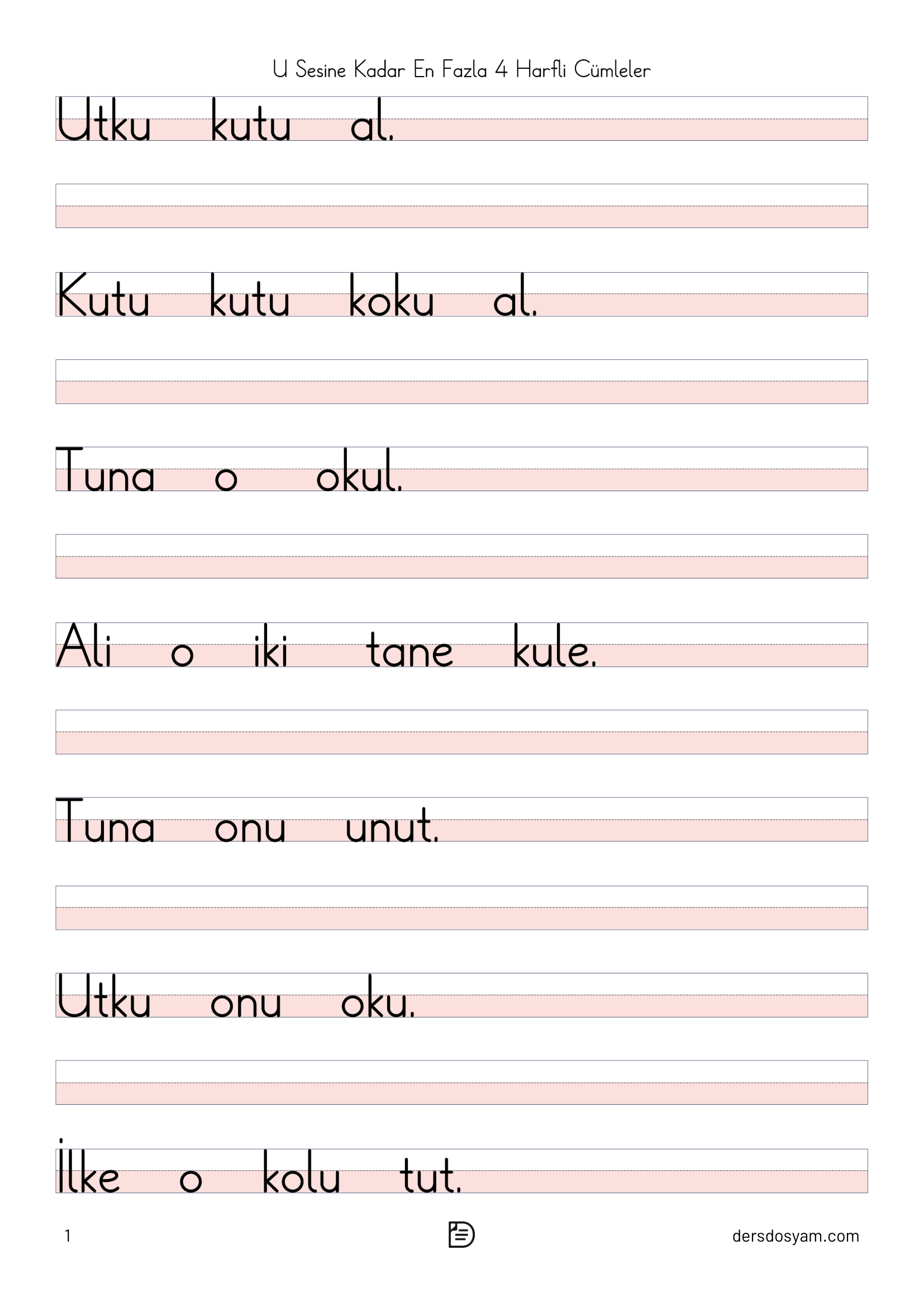 U Sesine Kadar En Fazla 4 Harfli Cümleler

Utku kutu al.

Kutu kutu koku al.

Tuna o okul.

Ali o iki tane kule.

Tuna onu unut.

Utku onu oku.

İlke o kolu tut.

1

dersdosyam.com